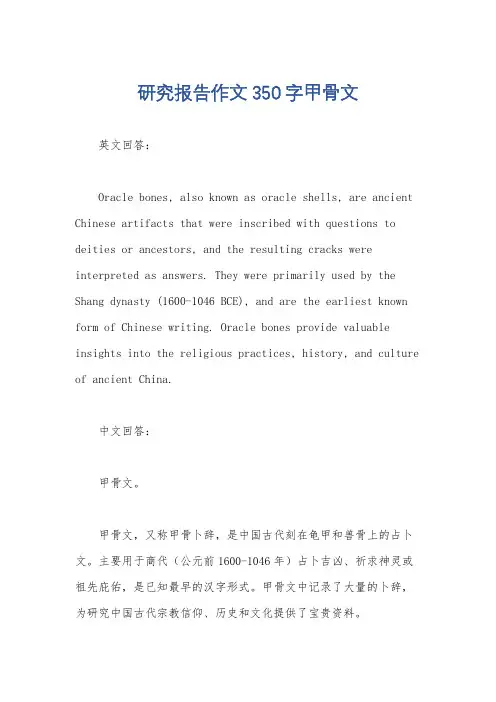 研究报告作文350字甲骨文

英文回答：

Oracle bones, also known as oracle shells, are ancient Chinese artifacts that were inscribed with questions to deities or ancestors, and the resulting cracks were interpreted as answers. They were primarily used by the Shang dynasty (1600-1046 BCE), and are the earliest known form of Chinese writing. Oracle bones provide valuable insights into the religious practices, history, and culture of ancient China.

中文回答：

甲骨文。

甲骨文，又称甲骨卜辞，是中国古代刻在龟甲和兽骨上的占卜文。主要用于商代（公元前1600-1046年）占卜吉凶、祈求神灵或祖先庇佑，是已知最早的汉字形式。甲骨文中记录了大量的卜辞，为研究中国古代宗教信仰、历史和文化提供了宝贵资料。